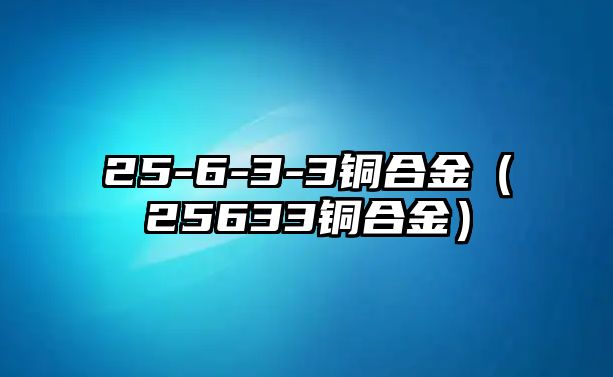 25-6-3-3铜合金（25633铜合金）